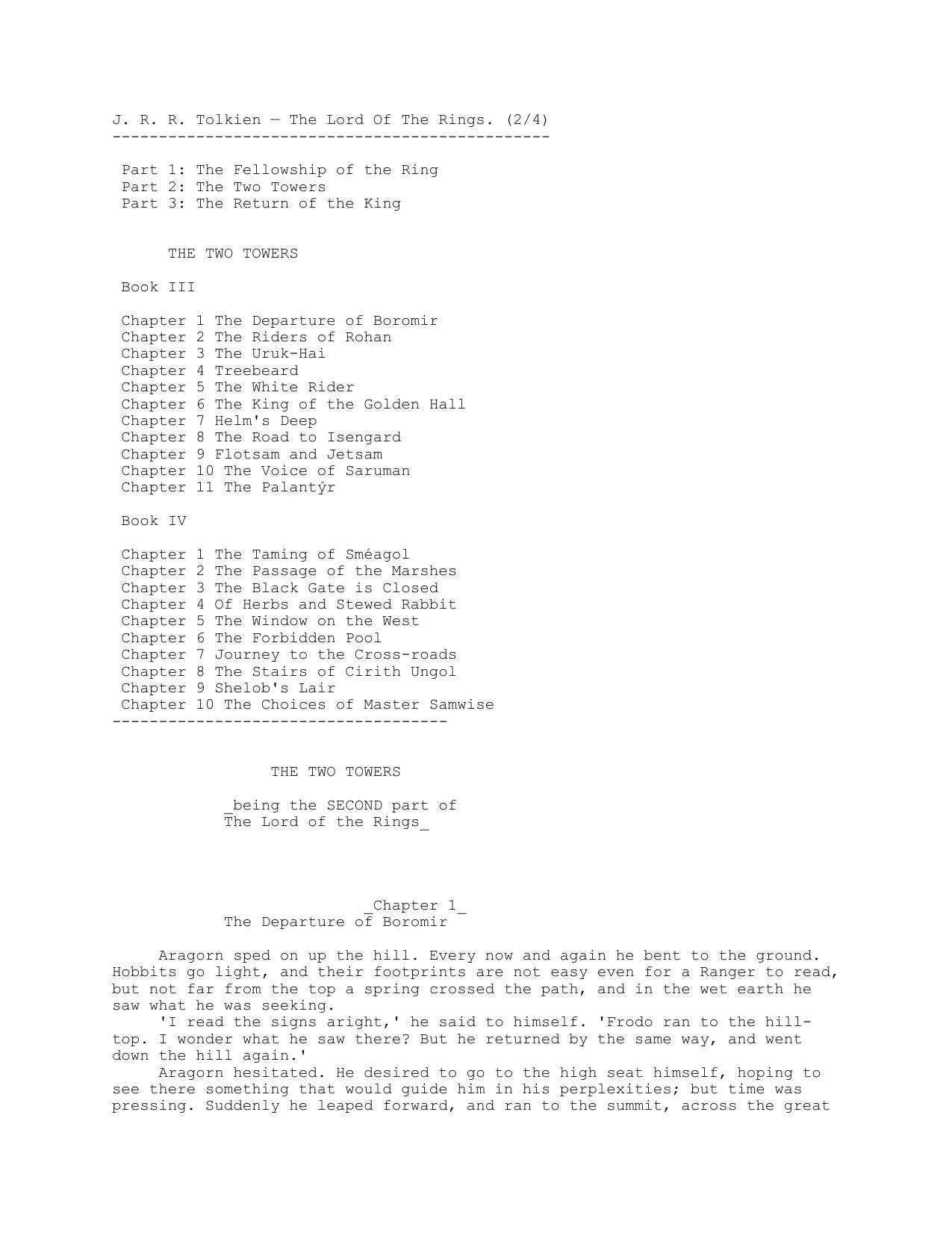 J. R. R. Tolkien — The Lord Of The Rings. (2/4)
-----------------------------------------------

Part 1: The Fellowship of the Ring
Part 2: The Two Towers
Part 3: The Return of the King

THE TWO TOWERS

Book III

Chapter 1 The Departure of Boromir
Chapter 2 The Riders of Rohan
Chapter 3 The Uruk-Hai
Chapter 4 Treebeard
Chapter 5 The White Rider
Chapter 6 The King of the Golden Hall
Chapter 7 Helm's Deep
Chapter 8 The Road to Isengard
Chapter 9 Flotsam and Jetsam
Chapter 10 The Voice of Saruman
Chapter 11 The Palantýr

Book IV

Chapter 1 The Taming of Sméagol
Chapter 2 The Passage of the Marshes
Chapter 3 The Black Gate is Closed
Chapter 4 Of Herbs and Stewed Rabbit
Chapter 5 The Window on the West
Chapter 6 The Forbidden Pool
Chapter 7 Journey to the Cross-roads
Chapter 8 The Stairs of Cirith Ungol
Chapter 9 Shelob's Lair
Chapter 10 The Choices of Master Samwise
------------------------------------

THE TWO TOWERS

_being the SECOND part of
The Lord of the Rings_

_Chapter 1_
The Departure of Boromir

Aragorn sped on up the hill. Every now and again he bent to the ground. Hobbits go light, and their footprints are not easy even for a Ranger to read, but not far from the top a spring crossed the path, and in the wet earth he saw what he was seeking.
'I read the signs aright,' he said to himself. 'Frodo ran to the hilltop. I wonder what he saw there? But he returned by the same way, and went down the hill again.'
Aragorn hesitated. He desired to go to the high seat himself, hoping to see there something that would guide him in his perplexities; but time was pressing. Suddenly he leaped forward, and ran to the summit, across the great